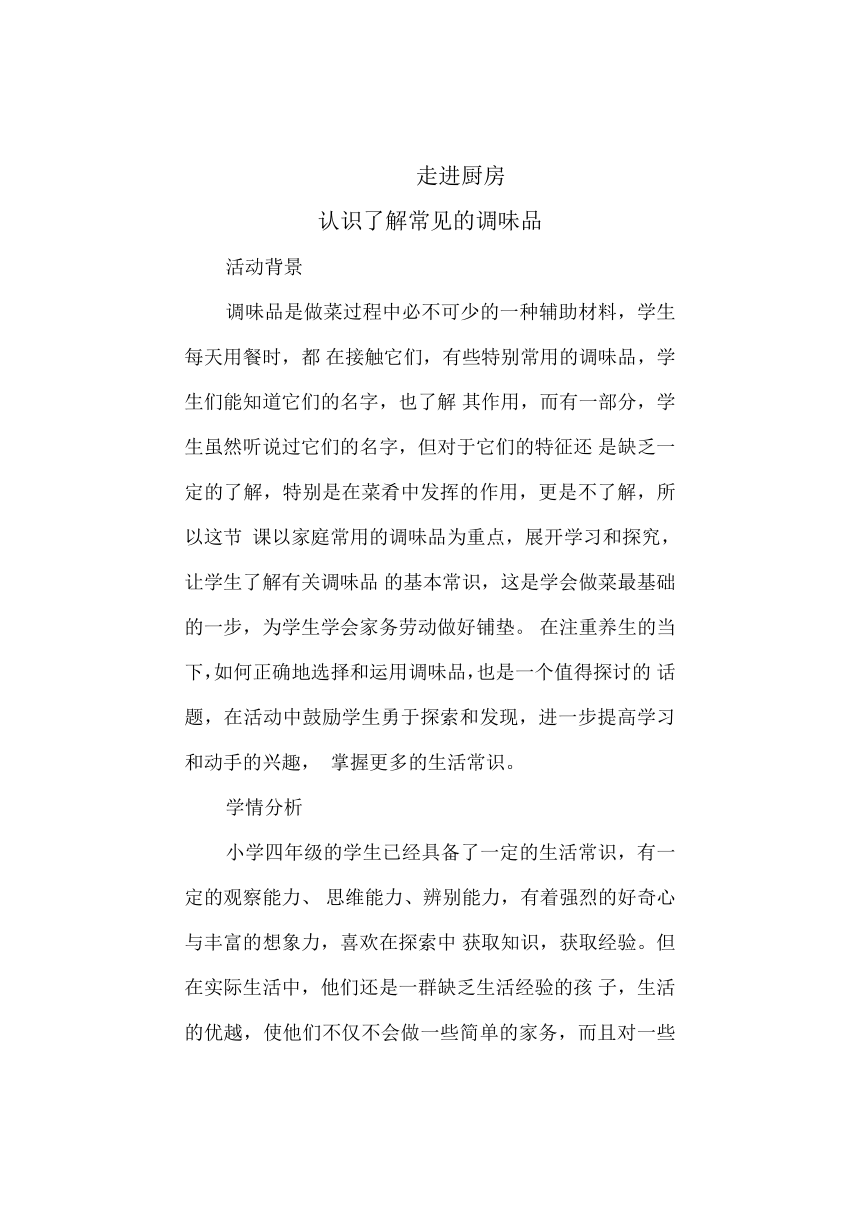 走进厨房

认识了解常见的调味品

活动背景

调味品是做菜过程中必不可少的一种辅助材料，学生每天用餐时，都 在接触它们，有些特别常用的调味品，学生们能知道它们的名字，也了解 其作用，而有一部分，学生虽然听说过它们的名字，但对于它们的特征还 是缺乏一定的了解，特别是在菜肴中发挥的作用，更是不了解，所以这节 课以家庭常用的调味品为重点，展开学习和探究，让学生了解有关调味品 的基本常识，这是学会做菜最基础的一步，为学生学会家务劳动做好铺垫。 在注重养生的当下，如何正确地选择和运用调味品，也是一个值得探讨的 话题，在活动中鼓励学生勇于探索和发现，进一步提高学习和动手的兴趣， 掌握更多的生活常识。

学情分析

小学四年级的学生已经具备了一定的生活常识，有一定的观察能力、 思维能力、辨别能力，有着强烈的好奇心与丰富的想象力，喜欢在探索中 获取知识，获取经验。但在实际生活中，他们还是一群缺乏生活经验的孩 子，生活的优越，使他们不仅不会做一些简单的家务，而且对一些